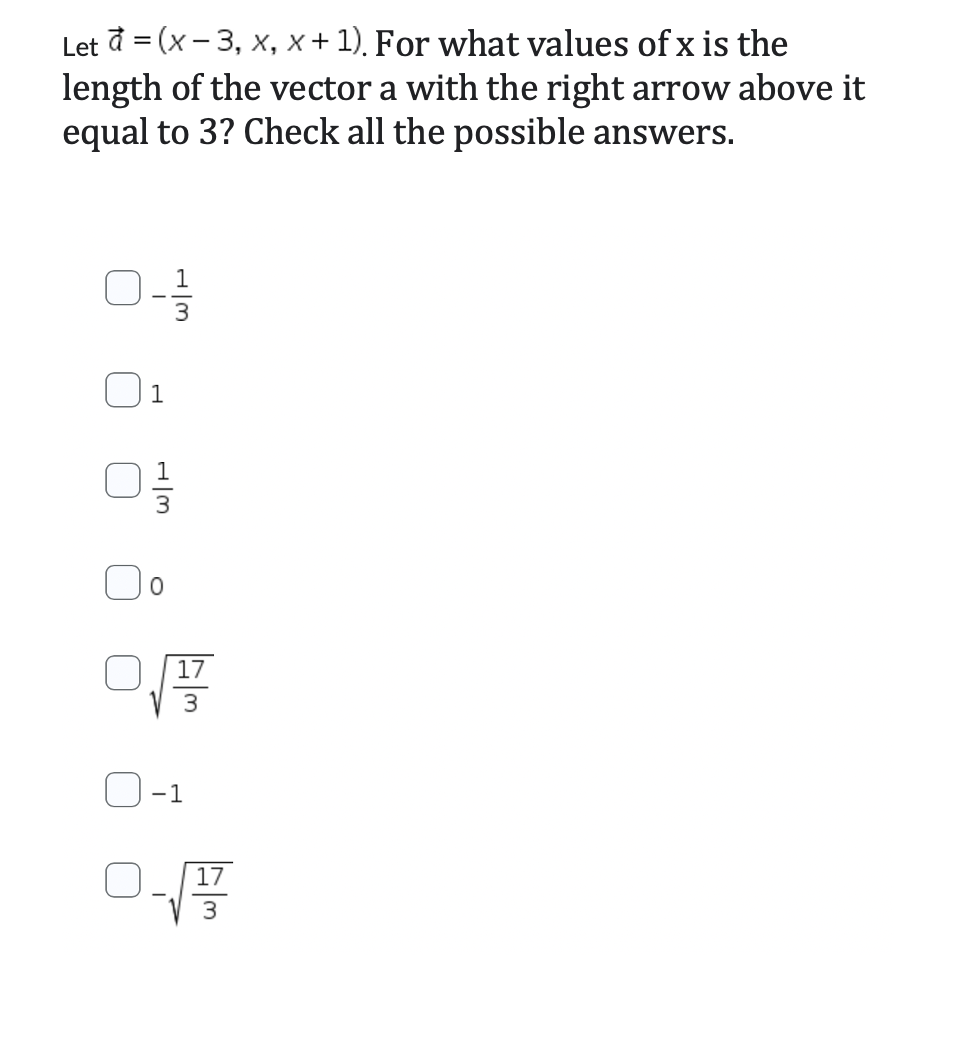 Let $\vec{a} = (x-3, x, x+1)$. For what values of x is the length of the vector a with the right arrow above it equal to 3? Check all the possible answers.

$-\frac{1}{3}$

$1$

$\frac{1}{3}$

$0$

$\sqrt{\frac{17}{3}}$

$-1$

$-\sqrt{\frac{17}{3}}$